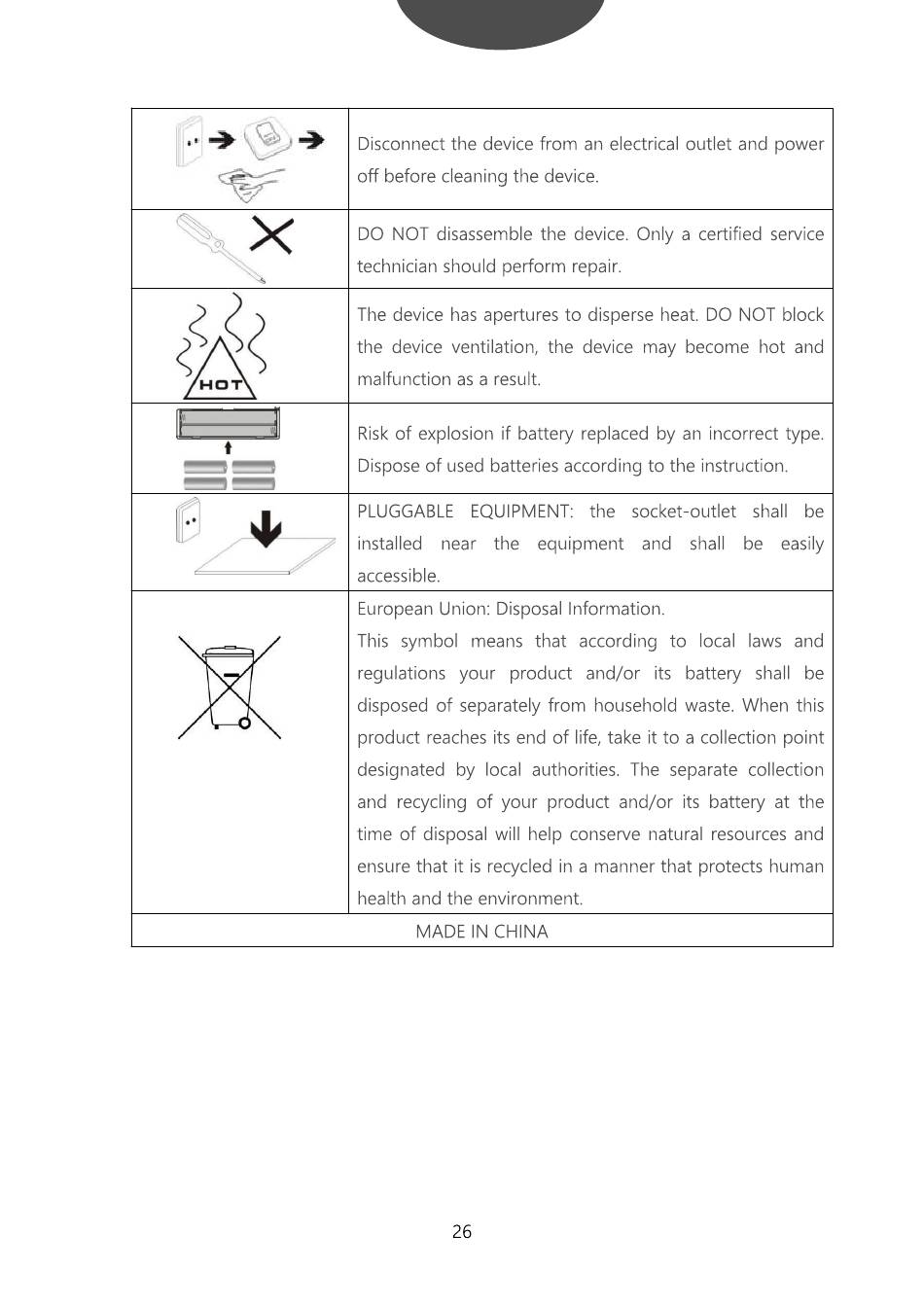 | | |
|---|---|
| | Disconnect the device from an electrical outlet and power off before cleaning the device. |
| | DO NOT disassemble the device. Only a certified service technician should perform repair. |
| HOT | The device has apertures to disperse heat. DO NOT block the device ventilation, the device may become hot and malfunction as a result. |
| | Risk of explosion if battery replaced by an incorrect type. Dispose of used batteries according to the instruction. |
| | PLUGGABLE EQUIPMENT: the socket-outlet shall be installed near the equipment and shall be easily accessible. |
| | European Union: Disposal Information. This symbol means that according to local laws and regulations your product and/or its battery shall be disposed of separately from household waste. When this product reaches its end of life, take it to a collection point designated by local authorities. The separate collection and recycling of your product and/or its battery at the time of disposal will help conserve natural resources and ensure that it is recycled in a manner that protects human health and the environment. |
| MADE IN CHINA | |

26